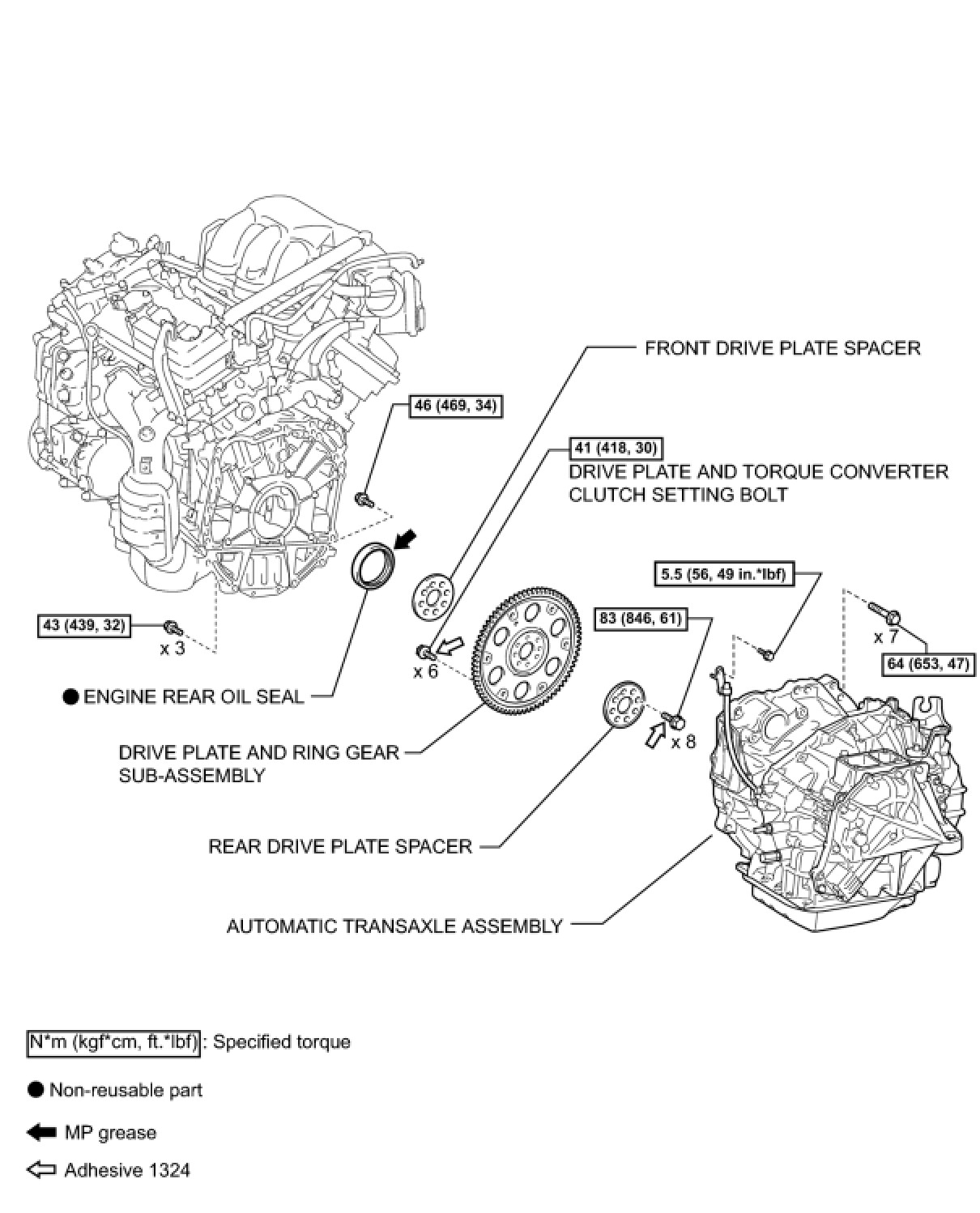 FRONT DRIVE PLATE SPACER

46 (469, 34)

41 (418, 30)
DRIVE PLATE AND TORQUE CONVERTER CLUTCH SETTING BOLT

5.5 (56, 49 in.*lbf)

83 (846, 61)

x 7

64 (653, 47)

43 (439, 32)

x 3

x 6

● ENGINE REAR OIL SEAL

x 8

DRIVE PLATE AND RING GEAR SUB-ASSEMBLY

REAR DRIVE PLATE SPACER

AUTOMATIC TRANSAXLE ASSEMBLY

N*m (kgf*cm, ft.*lbf) : Specified torque

● Non-reusable part

MP grease

Adhesive 1324